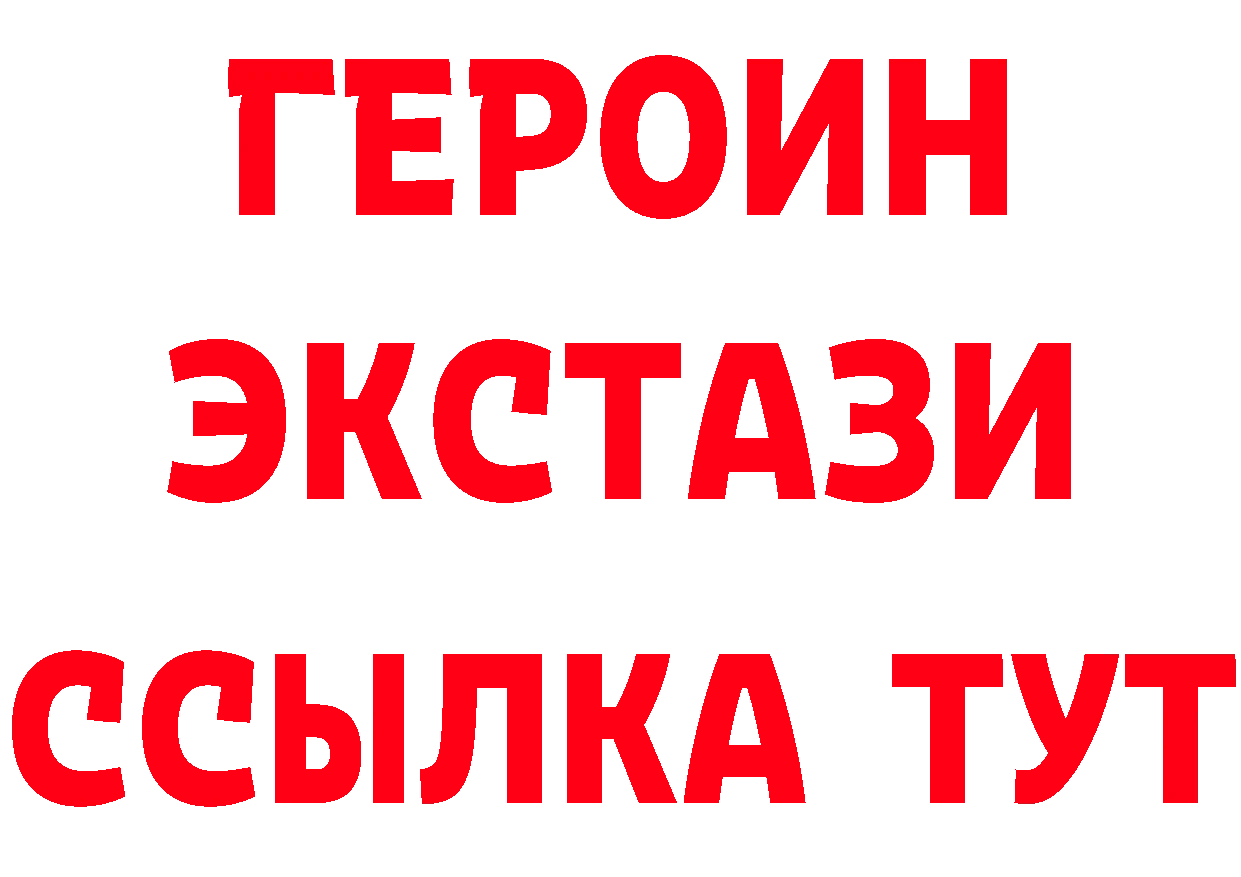 ГЕРОИН
ЭКСТАЗИ
ССЫЛКА ТУТ